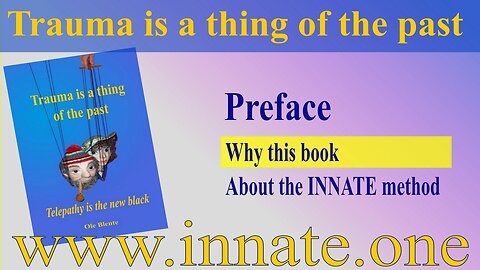 Trauma is a thing of the past

Trauma is a thing of the past

Telepathy is the new black

Ole Blente

Preface

Why this book

About the INNATE method

www.innate.one